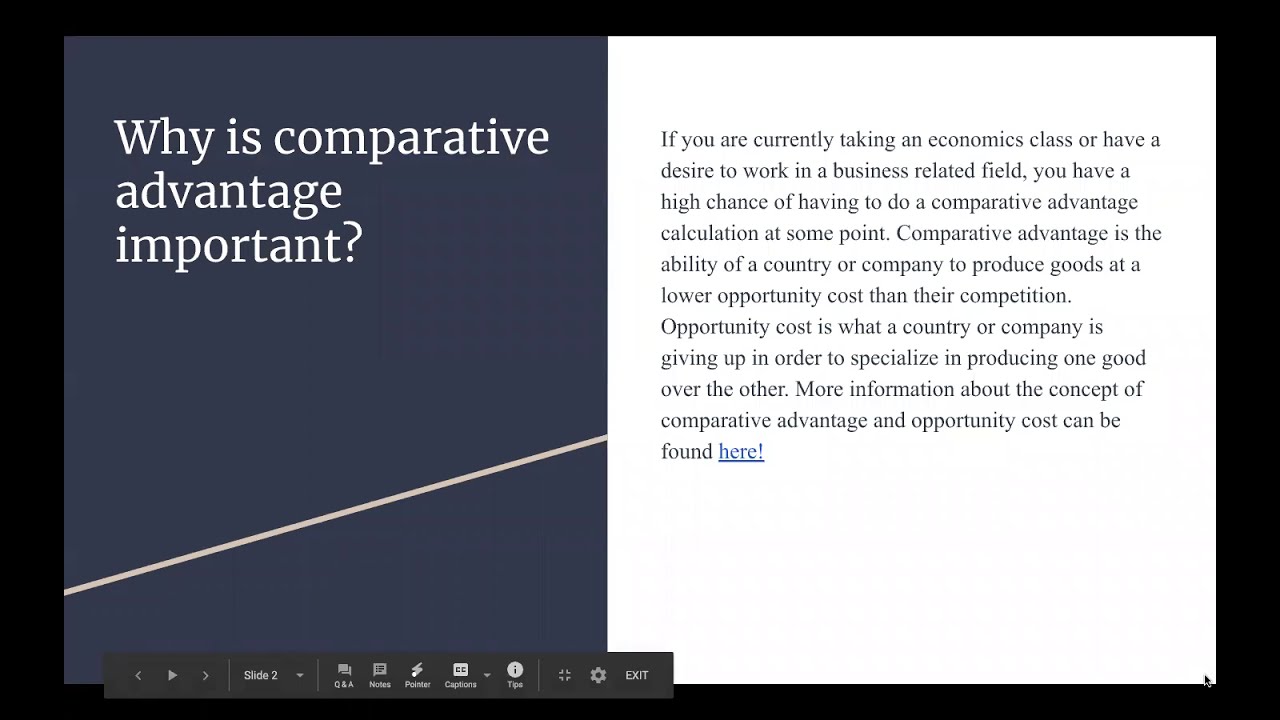 Why is comparative advantage important?

If you are currently taking an economics class or have a desire to work in a business related field, you have a high chance of having to do a comparative advantage calculation at some point. Comparative advantage is the ability of a country or company to produce goods at a lower opportunity cost than their competition. Opportunity cost is what a country or company is giving up in order to specialize in producing one good over the other. More information about the concept of comparative advantage and opportunity cost can be found here!

Slide 2 Q & A Notes Pointer Captions Tips EXIT